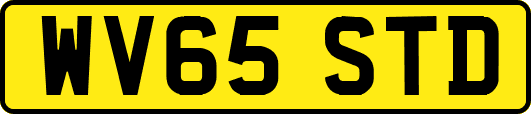 WV65 STD